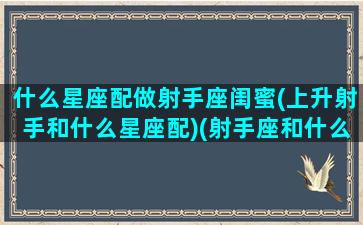 什么星座配做射手座闺蜜(上升射手和什么星座配)(射手座和什么